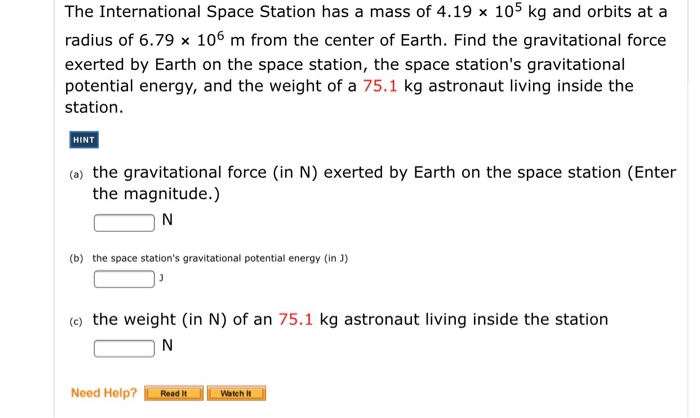 The International Space Station has a mass of $4.19 \times 10^5$ kg and orbits at a radius of $6.79 \times 10^6$ m from the center of Earth. Find the gravitational force exerted by Earth on the space station, the space station's gravitational potential energy, and the weight of a 75.1 kg astronaut living inside the station.

HINT

(a) the gravitational force (in N) exerted by Earth on the space station (Enter the magnitude.)

N

(b) the space station's gravitational potential energy (in J)

J

(c) the weight (in N) of an 75.1 kg astronaut living inside the station

N

Need Help? Read It Watch It